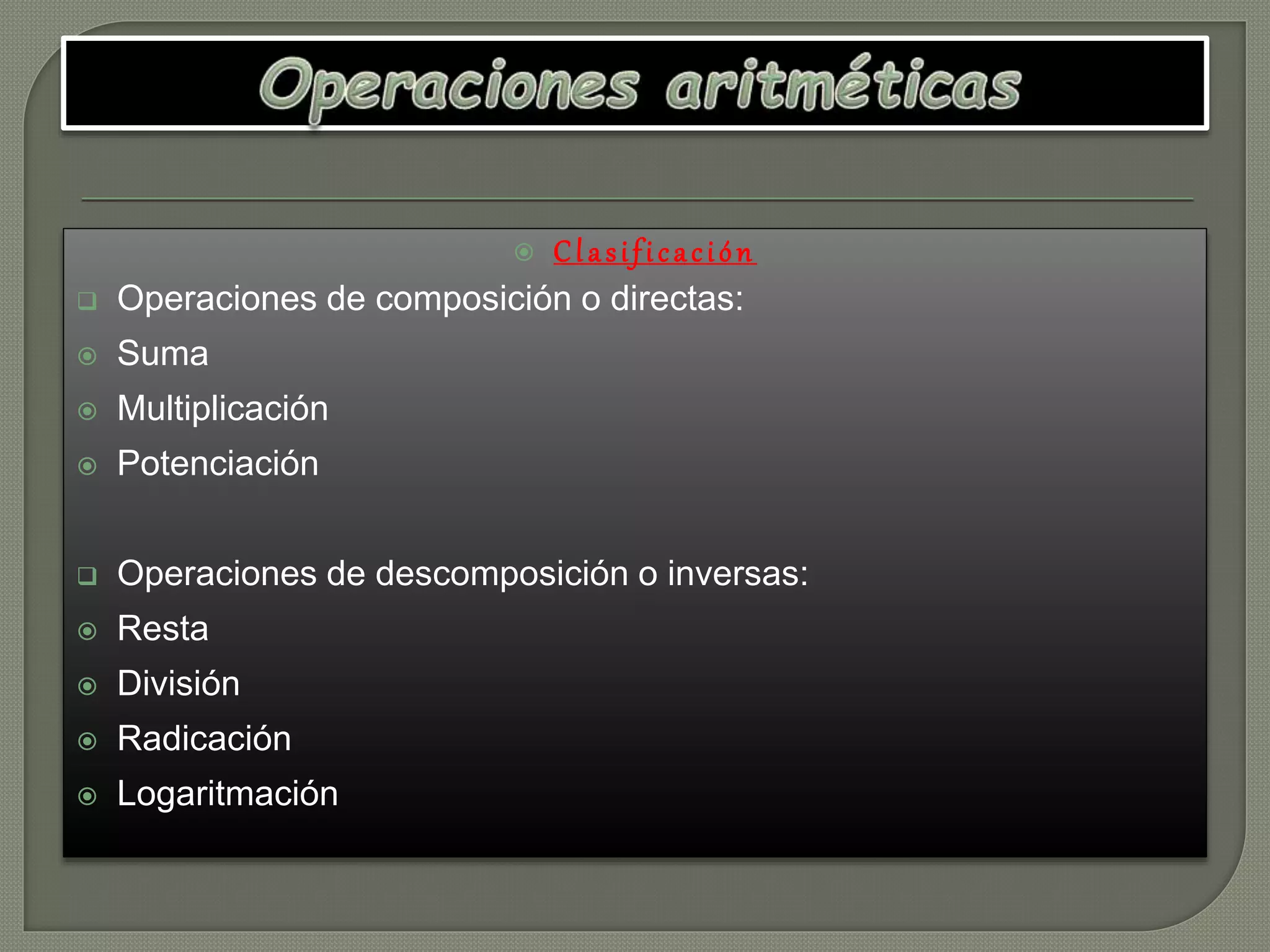 Operaciones aritméticas

Clasificación

Operaciones de composición o directas:

Suma

Multiplicación

Potenciación

Operaciones de descomposición o inversas:

Resta

División

Radicación

Logaritmación